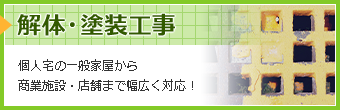 解体・塗装工事

個人宅の一般家屋から
商業施設・店舗まで幅広く対応！